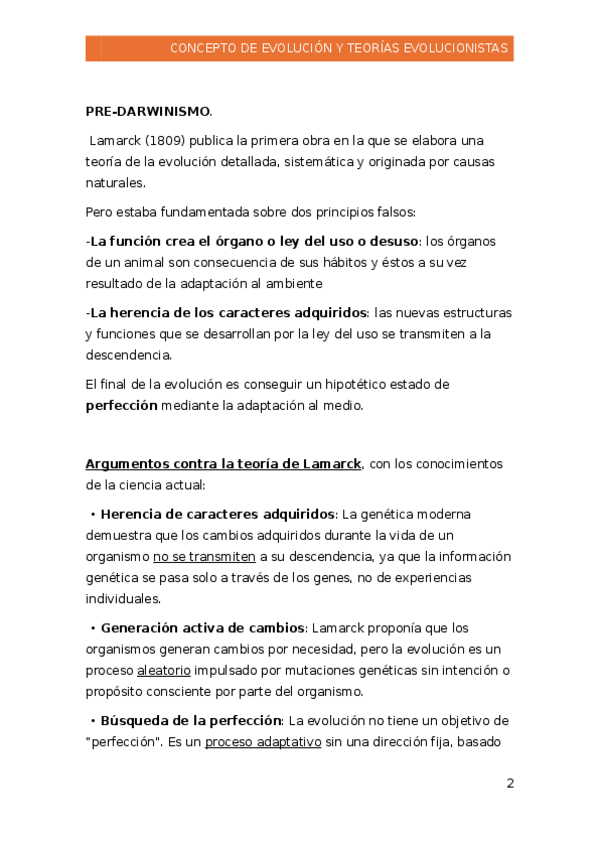 CONCEPTO DE EVOLUCIÓN Y TEORÍAS EVOLUCIONISTAS

PRE-DARWINISMO.

Lamarck (1809) publica la primera obra en la que se elabora una teoría de la evolución detallada, sistemática y originada por causas naturales.

Pero estaba fundamentada sobre dos principios falsos:

-La función crea el órgano o ley del uso o desuso: los órganos de un animal son consecuencia de sus hábitos y éstos a su vez resultado de la adaptación al ambiente

-La herencia de los caracteres adquiridos: las nuevas estructuras y funciones que se desarrollan por la ley del uso se transmiten a la descendencia.

El final de la evolución es conseguir un hipotético estado de perfección mediante la adaptación al medio.

Argumentos contra la teoría de Lamarck, con los conocimientos de la ciencia actual:

• Herencia de caracteres adquiridos: La genética moderna demuestra que los cambios adquiridos durante la vida de un organismo no se transmiten a su descendencia, ya que la información genética se pasa solo a través de los genes, no de experiencias individuales.

• Generación activa de cambios: Lamarck proponía que los organismos generan cambios por necesidad, pero la evolución es un proceso aleatorio impulsado por mutaciones genéticas sin intención o propósito consciente por parte del organismo.

• Búsqueda de la perfección: La evolución no tiene un objetivo de "perfección". Es un proceso adaptativo sin una dirección fija, basado

2